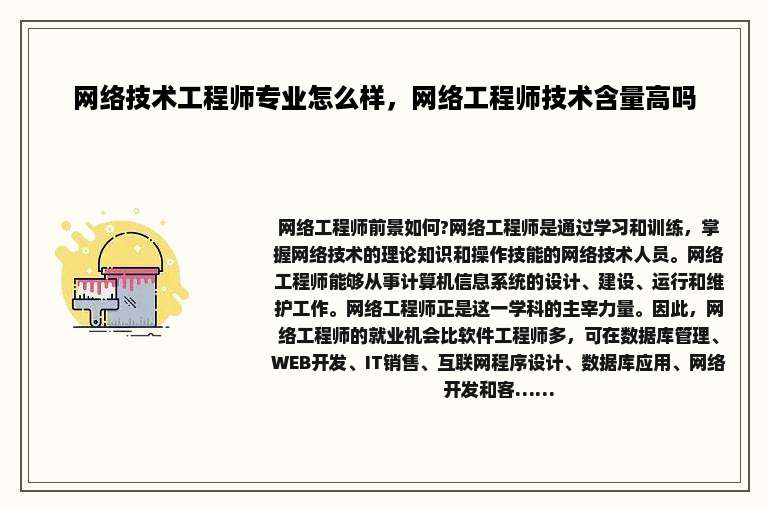 网络技术工程师专业怎么样，网络工程师技术含量高吗

网络工程师前景如何?网络工程师是通过学习和训练，掌握网络技术的理论知识和操作技能的网络技术人员。网络工程师能够从事计算机信息系统的设计、建设、运行和维护工作。网络工程师正是这一学科的主宰力量。因此，网络工程师的就业机会比软件工程师多，可在数据库管理、WEB开发、IT销售、互联网程序设计、数据库应用、网络开发和客......